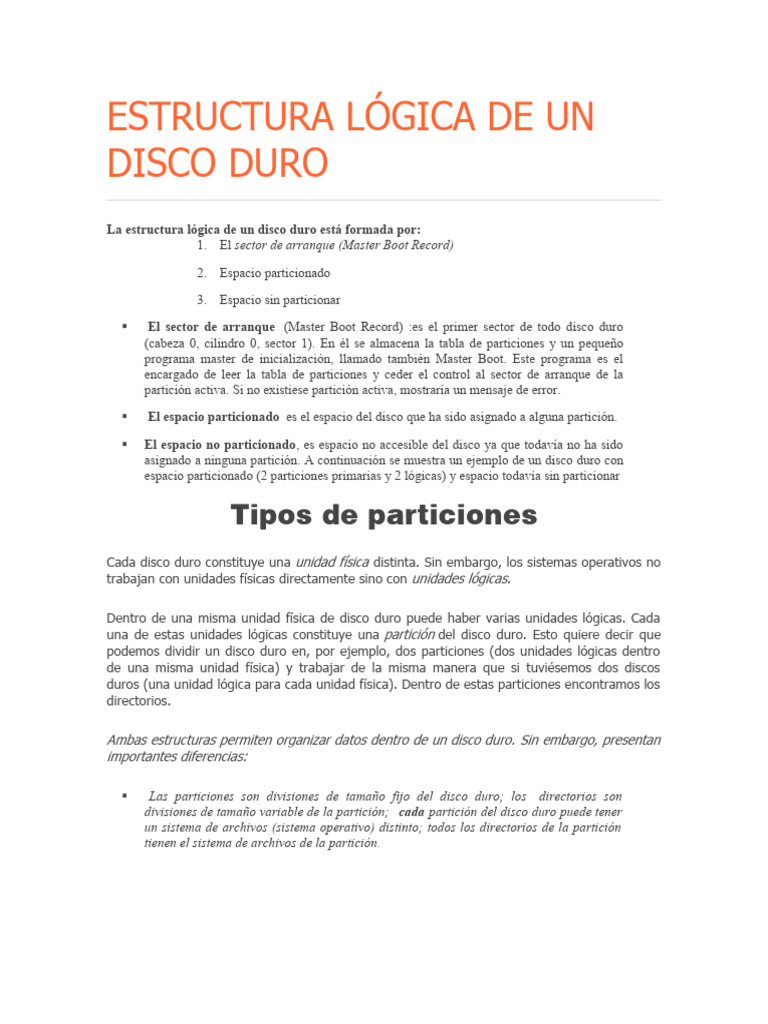 ESTRUCTURA LÓGICA DE UN DISCO DURO

La estructura lógica de un disco duro está formada por:

1. El sector de arranque (Master Boot Record)
2. Espacio particionado
3. Espacio sin particionar

▪ El sector de arranque (Master Boot Record) :es el primer sector de todo disco duro (cabeza 0, cilindro 0, sector 1). En él se almacena la tabla de particiones y un pequeño programa master de inicialización, llamado también Master Boot. Este programa es el encargado de leer la tabla de particiones y ceder el control al sector de arranque de la partición activa. Si no existiese partición activa, mostraría un mensaje de error.

▪ El espacio particionado es el espacio del disco que ha sido asignado a alguna partición.

▪ El espacio no particionado, es espacio no accesible del disco ya que todavía no ha sido asignado a ninguna partición. A continuación se muestra un ejemplo de un disco duro con espacio particionado (2 particiones primarias y 2 lógicas) y espacio todavía sin particionar

Tipos de particiones

Cada disco duro constituye una unidad física distinta. Sin embargo, los sistemas operativos no trabajan con unidades físicas directamente sino con unidades lógicas.

Dentro de una misma unidad física de disco duro puede haber varias unidades lógicas. Cada una de estas unidades lógicas constituye una partición del disco duro. Esto quiere decir que podemos dividir un disco duro en, por ejemplo, dos particiones (dos unidades lógicas dentro de una misma unidad física) y trabajar de la misma manera que si tuviésemos dos discos duros (una unidad lógica para cada unidad física). Dentro de estas particiones encontramos los directorios.

Ambas estructuras permiten organizar datos dentro de un disco duro. Sin embargo, presentan importantes diferencias:

▪ Las particiones son divisiones de tamaño fijo del disco duro; los directorios son divisiones de tamaño variable de la partición; cada partición del disco duro puede tener un sistema de archivos (sistema operativo) distinto; todos los directorios de la partición tienen el sistema de archivos de la partición.